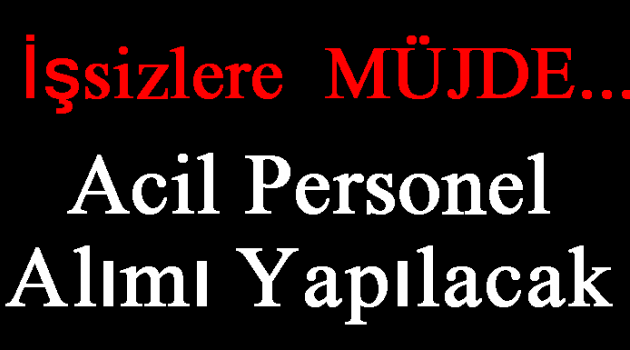 İşsizlere MÜJDE...

Acil Personel Alımı Yapılacak